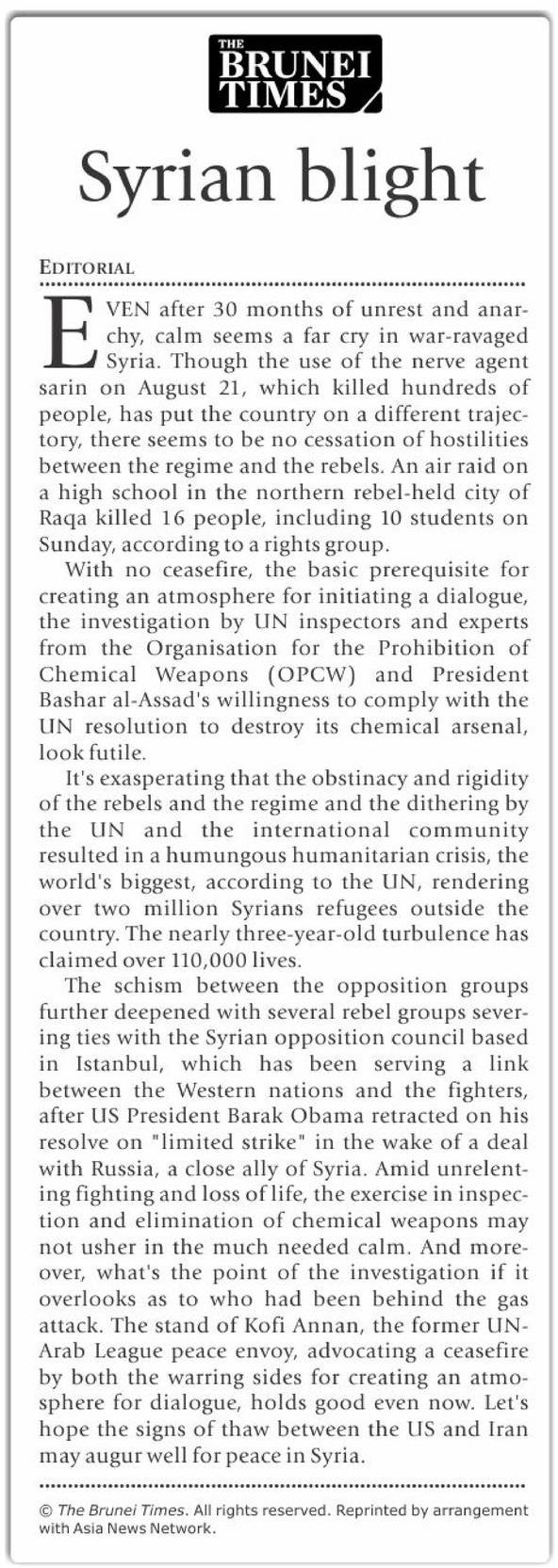 THE BRUNEI TIMES

Syrian blight

EDITORIAL

EVEN after 30 months of unrest and anarchy, calm seems a far cry in war-ravaged Syria. Though the use of the nerve agent sarin on August 21, which killed hundreds of people, has put the country on a different trajectory, there seems to be no cessation of hostilities between the regime and the rebels. An air raid on a high school in the northern rebel-held city of Raqa killed 16 people, including 10 students on Sunday, according to a rights group.

With no ceasefire, the basic prerequisite for creating an atmosphere for initiating a dialogue, the investigation by UN inspectors and experts from the Organisation for the Prohibition of Chemical Weapons (OPCW) and President Bashar al-Assad's willingness to comply with the UN resolution to destroy its chemical arsenal, look futile.

It's exasperating that the obstinacy and rigidity of the rebels and the regime and the dithering by the UN and the international community resulted in a humungous humanitarian crisis, the world's biggest, according to the UN, rendering over two million Syrians refugees outside the country. The nearly three-year-old turbulence has claimed over 110,000 lives.

The schism between the opposition groups further deepened with several rebel groups severing ties with the Syrian opposition council based in Istanbul, which has been serving a link between the Western nations and the fighters, after US President Barak Obama retracted on his resolve on "limited strike" in the wake of a deal with Russia, a close ally of Syria. Amid unrelenting fighting and loss of life, the exercise in inspection and elimination of chemical weapons may not usher in the much needed calm. And moreover, what's the point of the investigation if it overlooks as to who had been behind the gas attack. The stand of Kofi Annan, the former UN-Arab League peace envoy, advocating a ceasefire by both the warring sides for creating an atmosphere for dialogue, holds good even now. Let's hope the signs of thaw between the US and Iran may augur well for peace in Syria.

© The Brunei Times. All rights reserved. Reprinted by arrangement with Asia News Network.